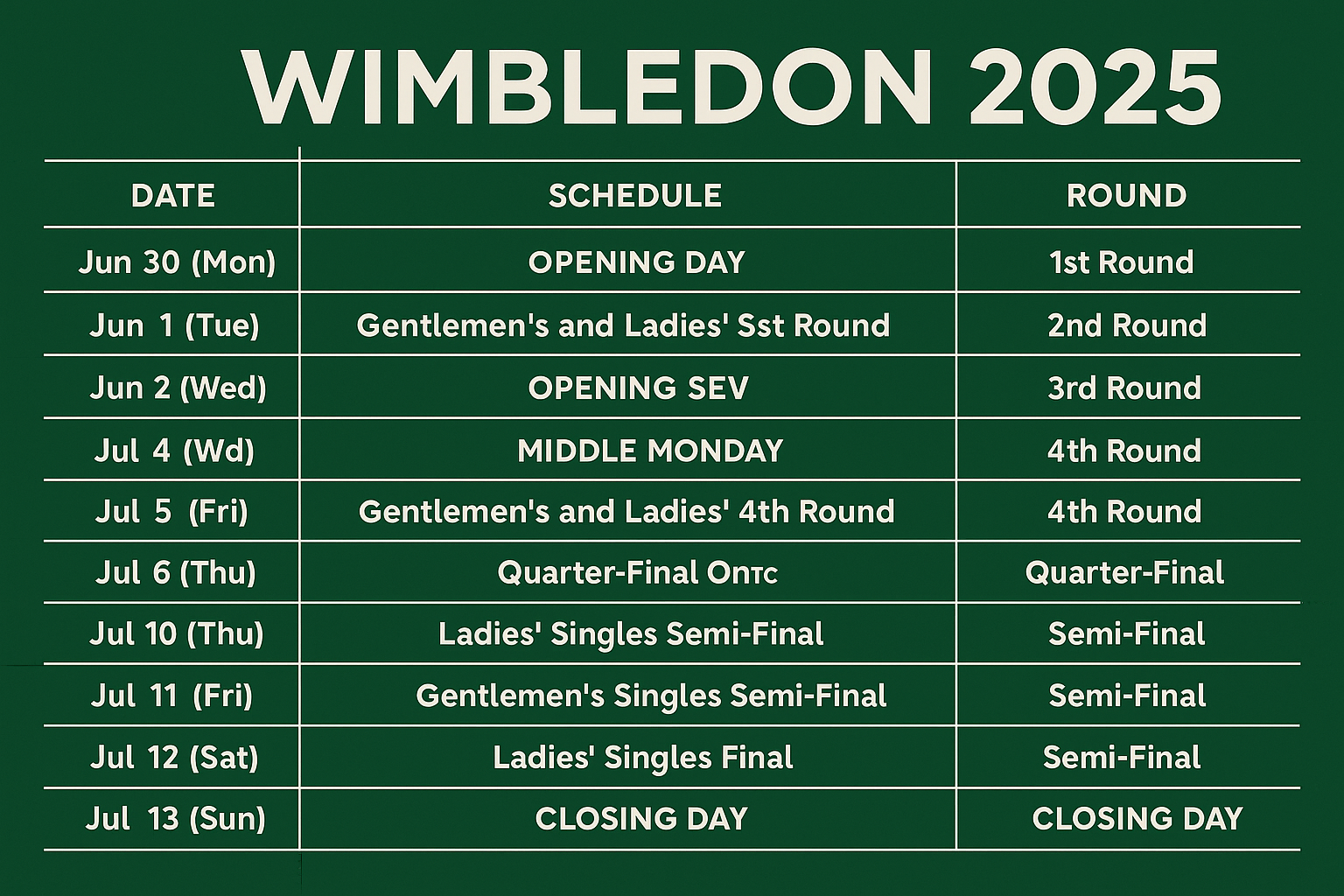 WIMBLEDON 2025

| DATE | SCHEDULE | ROUND |
|---|---|---|
| Jun 30 (Mon) | OPENING DAY | 1st Round |
| Jun 1 (Tue) | Gentlemen's and Ladies' Sst Round | 2nd Round |
| Jun 2 (Wed) | OPENING SEV | 3rd Round |
| Jul 4 (Wd) | MIDDLE MONDAY | 4th Round |
| Jul 5 (Fri) | Gentlemen's and Ladies' 4th Round | 4th Round |
| Jul 6 (Thu) | Quarter-Final Ontc | Quarter-Final |
| Jul 10 (Thu) | Ladies' Singles Semi-Final | Semi-Final |
| Jul 11 (Fri) | Gentlemen's Singles Semi-Final | Semi-Final |
| Jul 12 (Sat) | Ladies' Singles Final | Semi-Final |
| Jul 13 (Sun) | CLOSING DAY | CLOSING DAY |